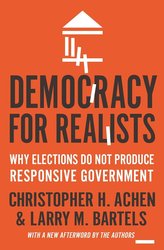 DEMOCRACY FOR REALISTS

WHY ELECTIONS DO NOT PRODUCE RESPONSIVE GOVERNMENT

CHRISTOPHER H. ACHEN & LARRY M. BARTELS

WITH A NEW AFTERWORD BY THE AUTHORS